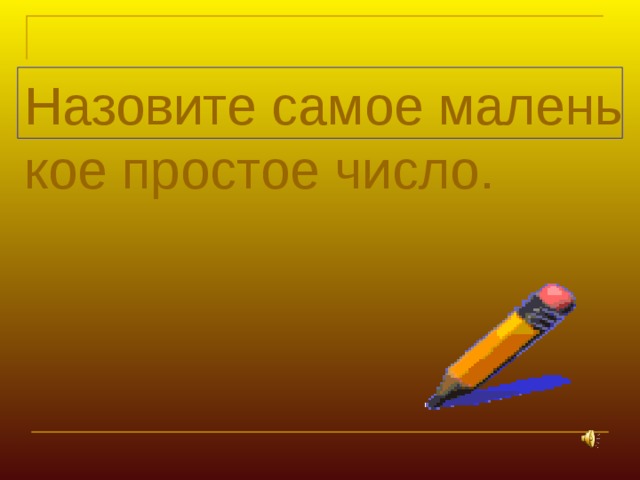 Назовите самое маленькое простое число.